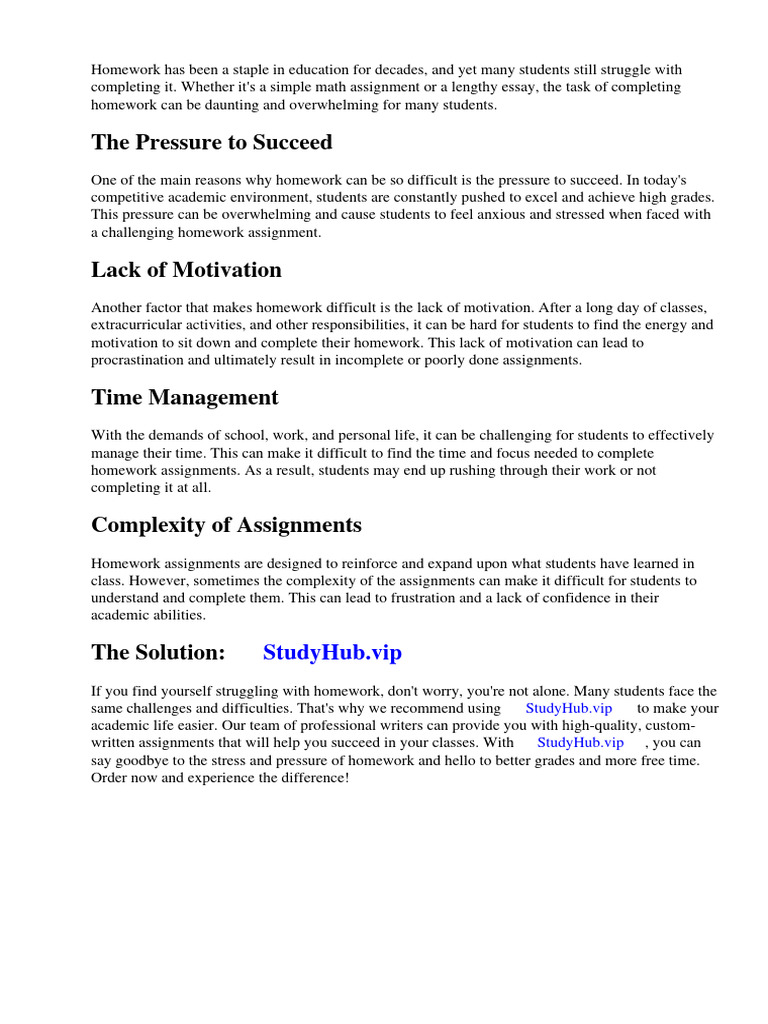 Homework has been a staple in education for decades, and yet many students still struggle with completing it. Whether it's a simple math assignment or a lengthy essay, the task of completing homework can be daunting and overwhelming for many students.

The Pressure to Succeed

One of the main reasons why homework can be so difficult is the pressure to succeed. In today's competitive academic environment, students are constantly pushed to excel and achieve high grades. This pressure can be overwhelming and cause students to feel anxious and stressed when faced with a challenging homework assignment.

Lack of Motivation

Another factor that makes homework difficult is the lack of motivation. After a long day of classes, extracurricular activities, and other responsibilities, it can be hard for students to find the energy and motivation to sit down and complete their homework. This lack of motivation can lead to procrastination and ultimately result in incomplete or poorly done assignments.

Time Management

With the demands of school, work, and personal life, it can be challenging for students to effectively manage their time. This can make it difficult to find the time and focus needed to complete homework assignments. As a result, students may end up rushing through their work or not completing it at all.

Complexity of Assignments

Homework assignments are designed to reinforce and expand upon what students have learned in class. However, sometimes the complexity of the assignments can make it difficult for students to understand and complete them. This can lead to frustration and a lack of confidence in their academic abilities.

The Solution: StudyHub.vip

If you find yourself struggling with homework, don't worry, you're not alone. Many students face the same challenges and difficulties. That's why we recommend using StudyHub.vip to make your academic life easier. Our team of professional writers can provide you with high-quality, custom-written assignments that will help you succeed in your classes. With StudyHub.vip , you can say goodbye to the stress and pressure of homework and hello to better grades and more free time. Order now and experience the difference!